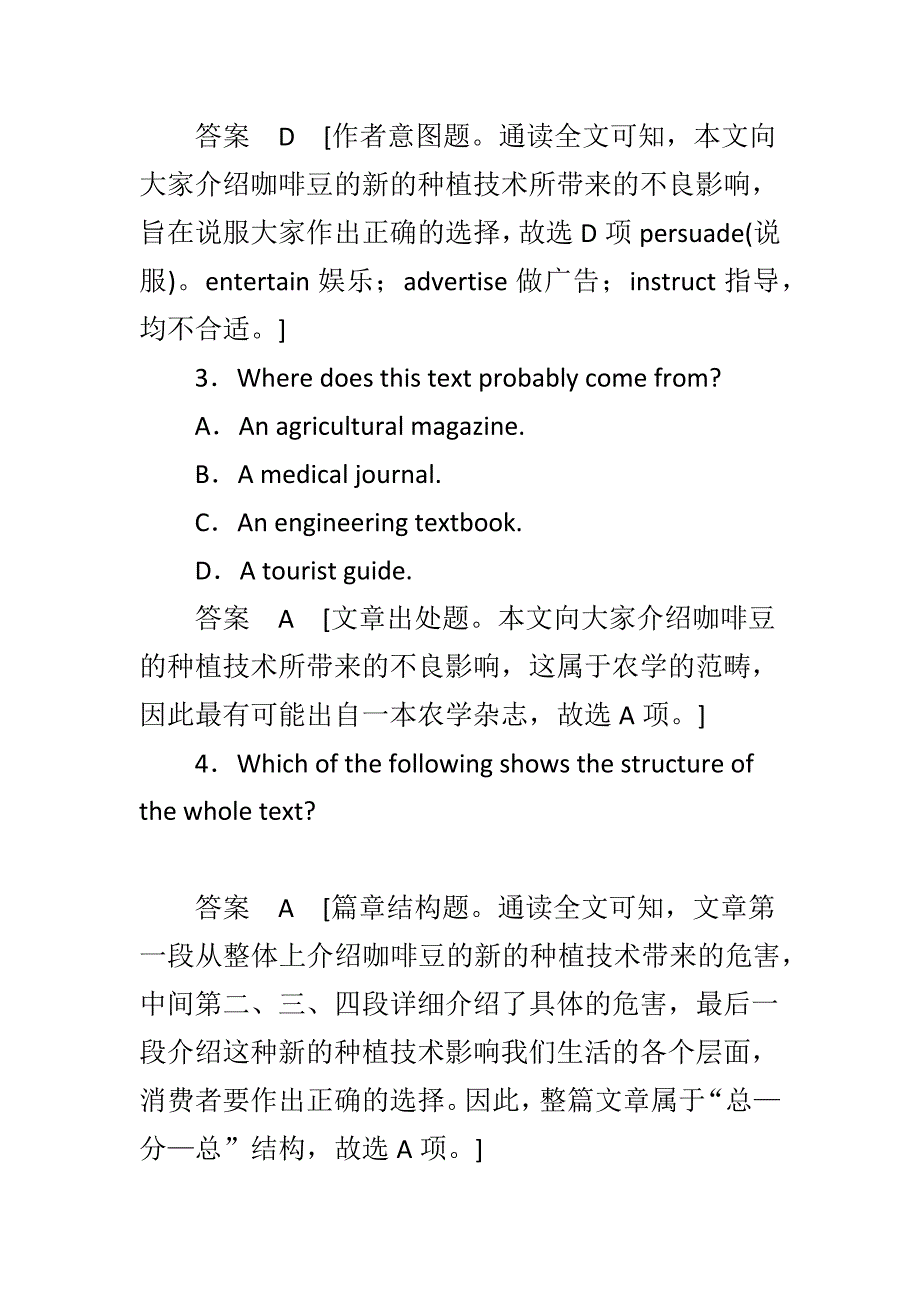 答案　D　[作者意图题。通读全文可知，本文向大家介绍咖啡豆的新的种植技术所带来的不良影响，旨在说服大家作出正确的选择，故选 D 项 persuade(说服)。entertain 娱乐；advertise 做广告；instruct 指导，均不合适。]

3．Where does this text probably come from?

A．An agricultural magazine.

B．A medical journal.

C．An engineering textbook.

D．A tourist guide.

答案　A　[文章出处题。本文向大家介绍咖啡豆的种植技术所带来的不良影响，这属于农学的范畴，因此最有可能出自一本农学杂志，故选 A 项。]

4．Which of the following shows the structure of the whole text?

答案　A　[篇章结构题。通读全文可知，文章第一段从整体上介绍咖啡豆的新的种植技术带来的危害，中间第二、三、四段详细介绍了具体的危害，最后一段介绍这种新的种植技术影响我们生活的各个层面，消费者要作出正确的选择。因此，整篇文章属于“总—分—总”结构，故选 A 项。]